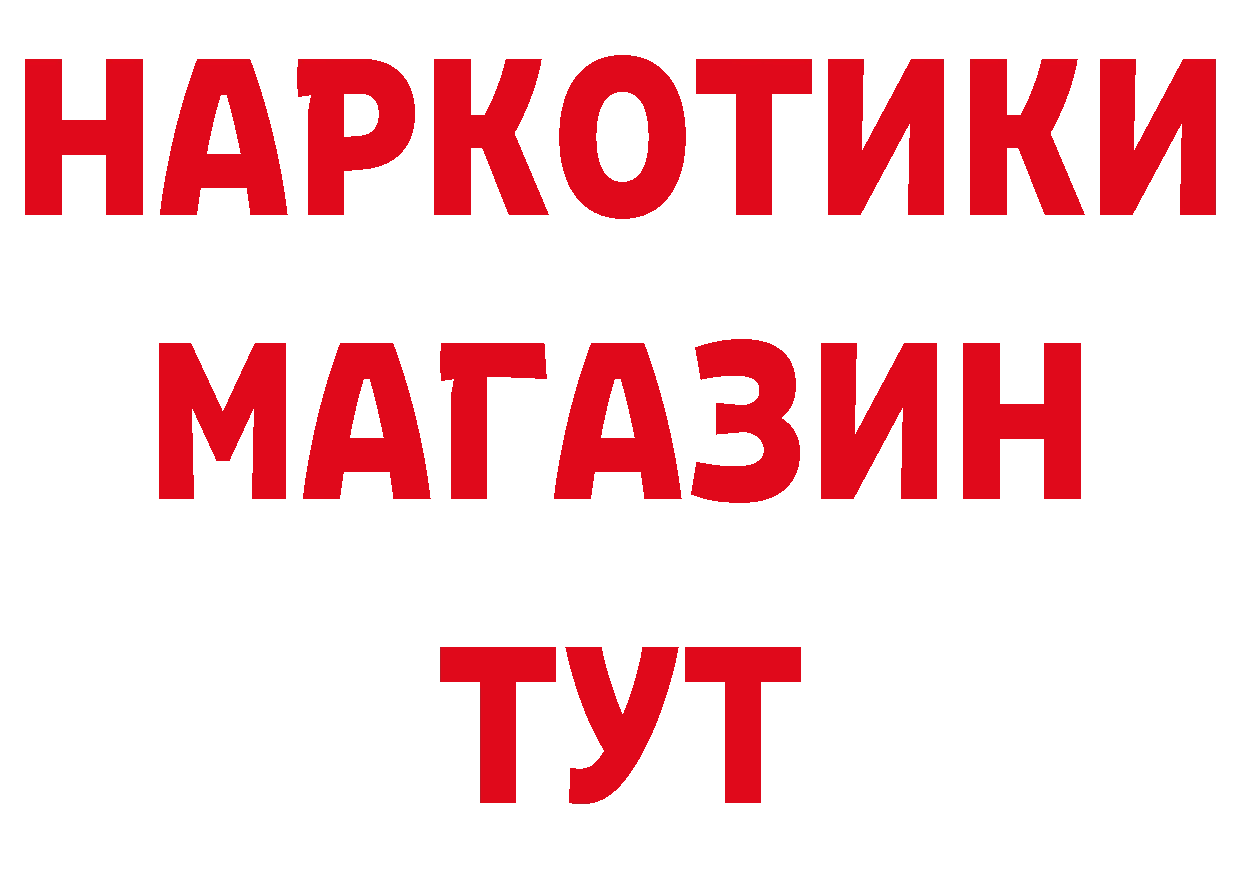 НАРКОТИКИ
МАГАЗИН
ТУТ